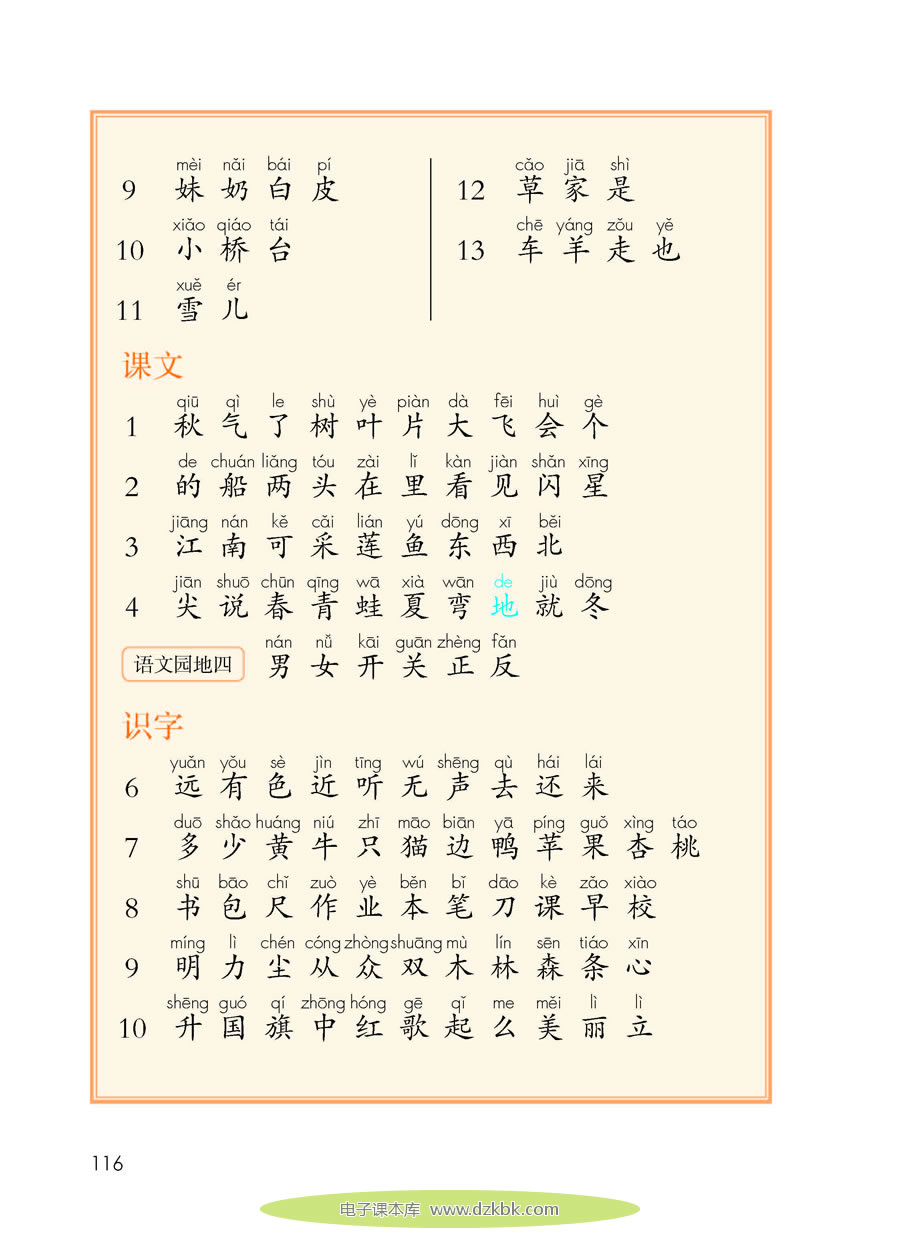 9 mèi nǎi bái pí
妹 奶 白 皮

10 xiǎo qiáo tái
小 桥 台

11 xuě ér
雪 儿

12 cǎo jiā shì
草 家 是

13 chē yáng zǒu yě
车 羊 走 也

课文

1 qiū qì le shù yè piàn dà fēi huì gè
秋 气 了 树 叶 片 大 飞 会 个

2 de chuán liǎng tóu zài lǐ kàn jiàn shǎn xīng
的 船 两 头 在 里 看 见 闪 星

3 jiāng nán kě cǎi lián yú dōng xī běi
江 南 可 采 莲 鱼 东 西 北

4 jiān shuō chūn qīng wā xià wān de jiù dōng
尖 说 春 青 蛙 夏 弯 地 就 冬

语文园地四 nán nǚ kāi guān zhèng fǎn
男 女 开 关 正 反

识字

6 yuǎn yǒu sè jìn tīng wú shēng qù hái lái
远 有 色 近 听 无 声 去 还 来

7 duō shǎo huáng niú zhī māo biān yā píng guǒ xìng táo
多 少 黄 牛 只 猫 边 鸭 苹 果 杏 桃

8 shū bāo chǐ zuò yè běn bǐ dāo kè zǎo xiào
书 包 尺 作 业 本 笔 刀 课 早 校

9 míng lì chén cóng zhòng shuāng mù lín sēn tiáo xīn
明 力 尘 从 众 双 木 林 森 条 心

10 shēng guó qí zhōng hóng gē qǐ me měi lì lì
升 国 旗 中 红 歌 起 么 美 丽 立

116

电子课本库 www.dzkbk.com